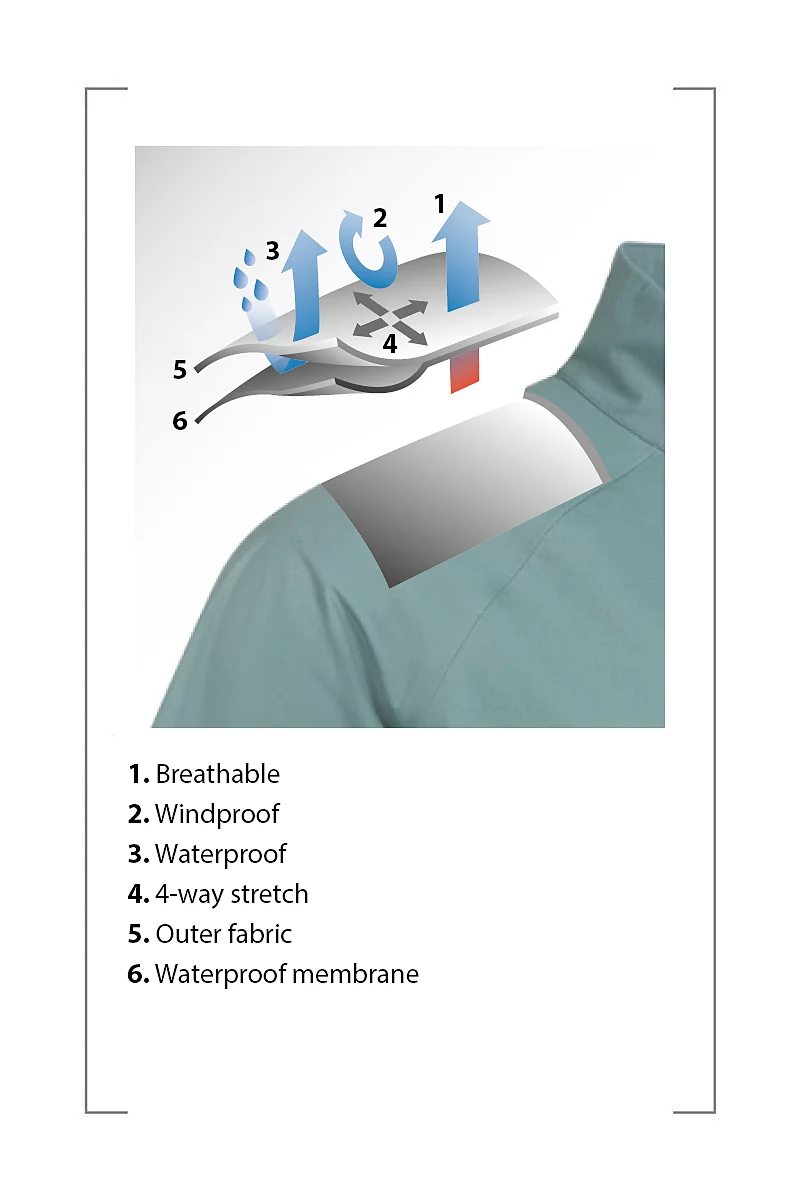 3
2
1
4
5
6

1. Breathable
2. Windproof
3. Waterproof
4. 4-way stretch
5. Outer fabric
6. Waterproof membrane